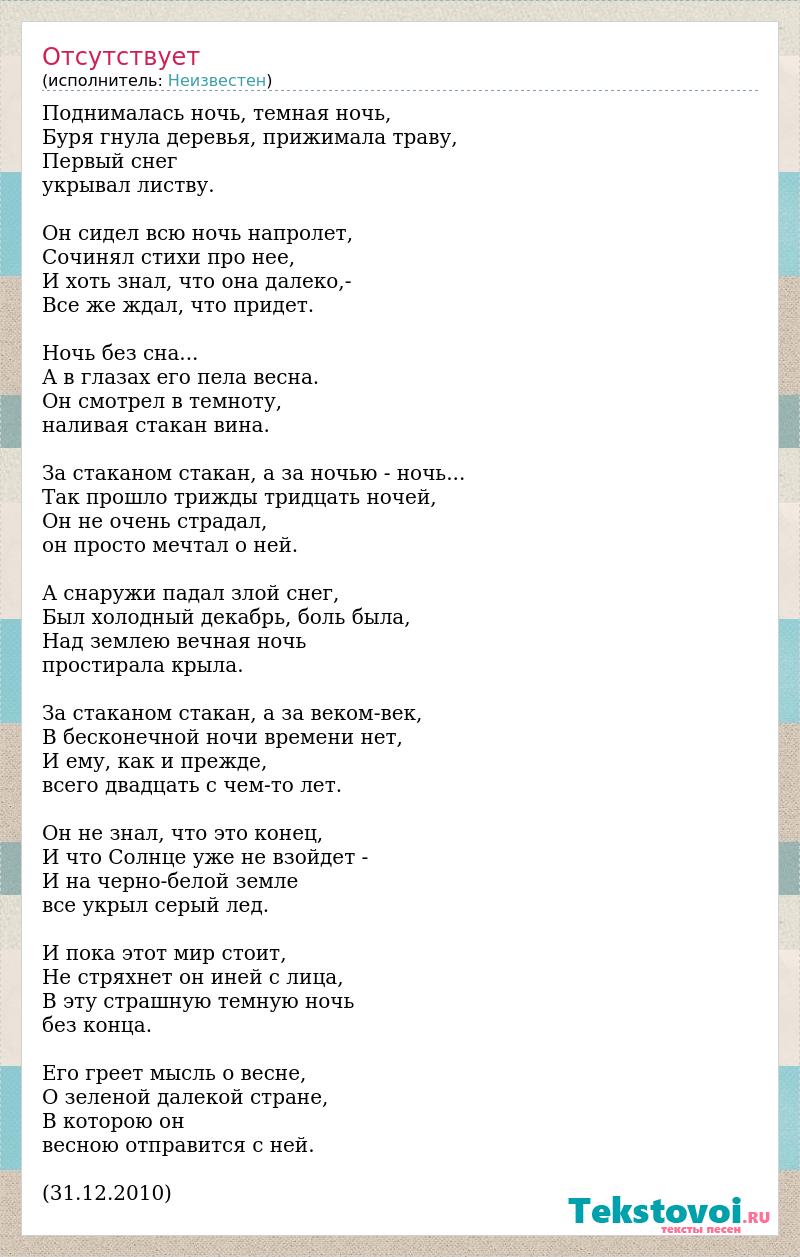 Отсутствует
(исполнитель: Неизвестен)

Поднималась ночь, темная ночь,
Буря гнула деревья, прижимала траву,
Первый снег
укрывал листву.

Он сидел всю ночь напролет,
Сочинял стихи про нее,
И хоть знал, что она далеко,-
Все же ждал, что придет.

Ночь без сна...
А в глазах его пела весна.
Он смотрел в темноту,
наливая стакан вина.

За стаканом стакан, а за ночью - ночь...
Так прошло трижды тридцать ночей,
Он не очень страдал,
он просто мечтал о ней.

А снаружи падал злой снег,
Был холодный декабрь, боль была,
Над землею вечная ночь
простирала крыла.

За стаканом стакан, а за веком-век,
В бесконечной ночи времени нет,
И ему, как и прежде,
всего двадцать с чем-то лет.

Он не знал, что это конец,
И что Солнце уже не взойдет -
И на черно-белой земле
все укрыл серый лед.

И пока этот мир стоит,
Не стряхнет он иней с лица,
В эту страшную темную ночь
без конца.

Его греет мысль о весне,
О зеленой далекой стране,
В которою он
весною отправится с ней.

(31.12.2010)

Tekstovoi.RU
тексты песен